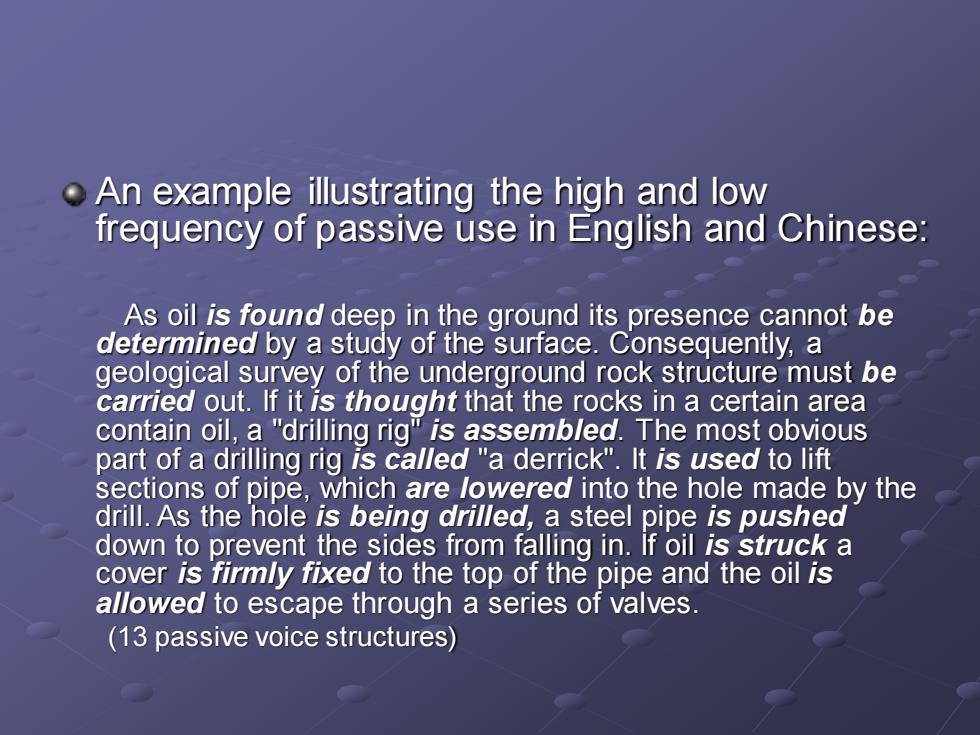 An example illustrating the high and low frequency of passive use in English and Chinese:

As oil is found deep in the ground its presence cannot be determined by a study of the surface. Consequently, a geological survey of the underground rock structure must be carried out. If it is thought that the rocks in a certain area contain oil, a "drilling rig" is assembled. The most obvious part of a drilling rig is called "a derrick". It is used to lift sections of pipe, which are lowered into the hole made by the drill. As the hole is being drilled, a steel pipe is pushed down to prevent the sides from falling in. If oil is struck a cover is firmly fixed to the top of the pipe and the oil is allowed to escape through a series of valves.
(13 passive voice structures)